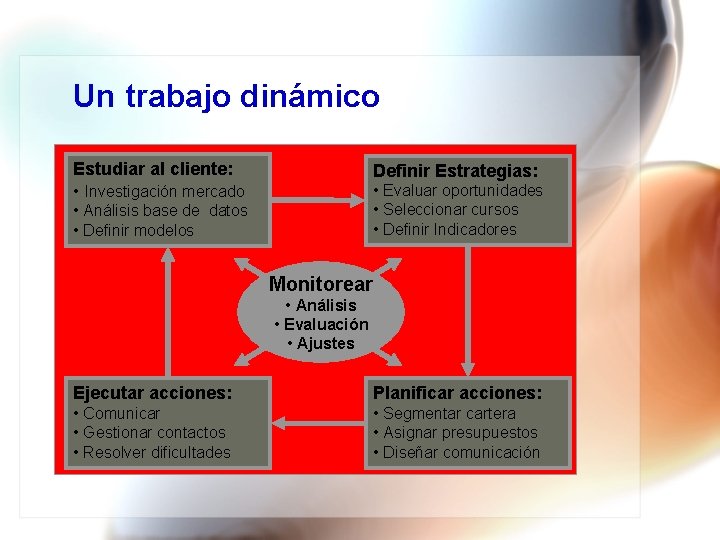 Un trabajo dinámico

Estudiar al cliente:
• Investigación mercado
• Análisis base de datos
• Definir modelos

Definir Estrategias:
• Evaluar oportunidades
• Seleccionar cursos
• Definir Indicadores

Monitorear
• Análisis
• Evaluación
• Ajustes

Ejecutar acciones:
• Comunicar
• Gestionar contactos
• Resolver dificultades

Planificar acciones:
• Segmentar cartera
• Asignar presupuestos
• Diseñar comunicación